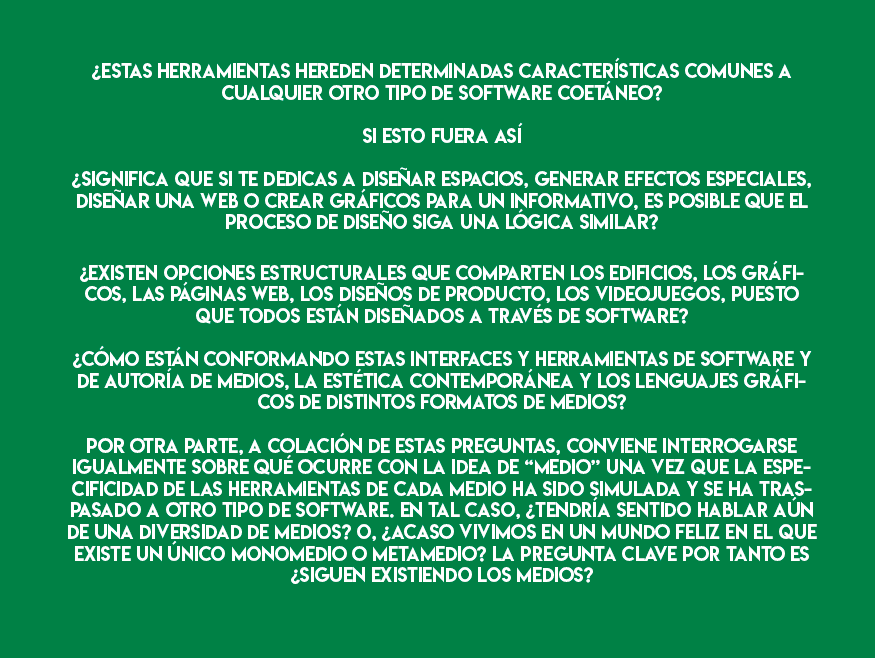 ¿ESTAS HERRAMIENTAS HEREDEN DETERMINADAS CARACTERÍSTICAS COMUNES A CUALQUIER OTRO TIPO DE SOFTWARE COETÁNEO?

SI ESTO FUERA ASÍ

¿SIGNIFICA QUE SI TE DEDICAS A DISEÑAR ESPACIOS, GENERAR EFECTOS ESPECIALES, DISEÑAR UNA WEB O CREAR GRÁFICOS PARA UN INFORMATIVO, ES POSIBLE QUE EL PROCESO DE DISEÑO SIGA UNA LÓGICA SIMILAR?

¿EXISTEN OPCIONES ESTRUCTURALES QUE COMPARTEN LOS EDIFICIOS, LOS GRÁFICOS, LAS PÁGINAS WEB, LOS DISEÑOS DE PRODUCTO, LOS VIDEOJUEGOS, PUESTO QUE TODOS ESTÁN DISEÑADOS A TRAVÉS DE SOFTWARE?

¿CÓMO ESTÁN CONFORMANDO ESTAS INTERFACES Y HERRAMIENTAS DE SOFTWARE Y DE AUTORÍA DE MEDIOS, LA ESTÉTICA CONTEMPORÁNEA Y LOS LENGUAJES GRÁFICOS DE DISTINTOS FORMATOS DE MEDIOS?

POR OTRA PARTE, A COLACIÓN DE ESTAS PREGUNTAS, CONVIENE INTERROGARSE IGUALMENTE SOBRE QUÉ OCURRE CON LA IDEA DE “MEDIO” UNA VEZ QUE LA ESPECIFICIDAD DE LAS HERRAMIENTAS DE CADA MEDIO HA SIDO SIMULADA Y SE HA TRASPASADO A OTRO TIPO DE SOFTWARE. EN TAL CASO, ¿TENDRÍA SENTIDO HABLAR AÚN DE UNA DIVERSIDAD DE MEDIOS? O, ¿ACASO VIVIMOS EN UN MUNDO FELIZ EN EL QUE EXISTE UN ÚNICO MONOMEDIO O METAMEDIO? LA PREGUNTA CLAVE POR TANTO ES ¿SIGUEN EXISTIENDO LOS MEDIOS?